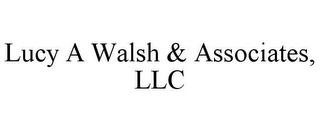 Lucy A Walsh & Associates, LLC